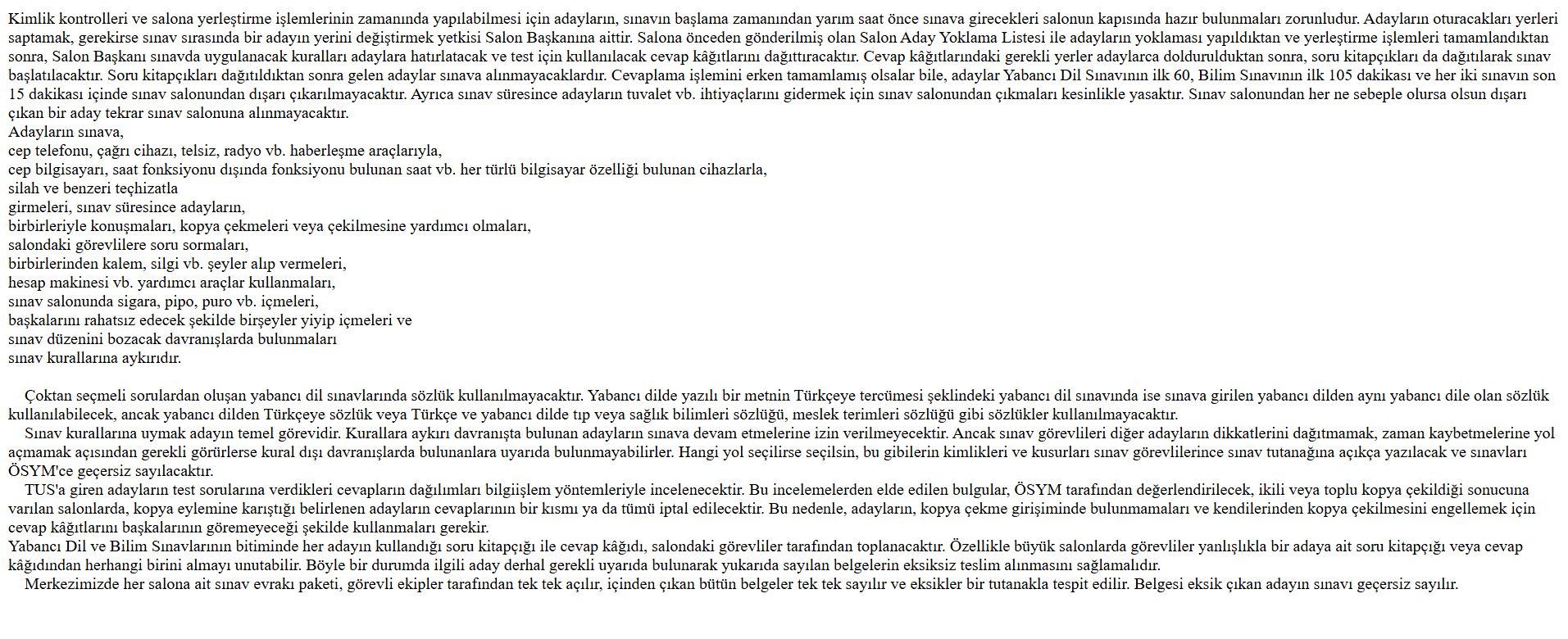 Kimlik kontrolleri ve salona yerleştirme işlemlerinin zamanında yapılabilmesi için adayların, sınavın başlama zamanından yarım saat önce sınava girecekleri salonun kapısında hazır bulunmaları zorunludur. Adayların oturacakları yerleri saptamak, gerekirse sınav sırasında bir adayın yerini değiştirmek yetkisi Salon Başkanına aittir. Salona önceden gönderilmiş olan Salon Aday Yoklama Listesi ile adayların yoklaması yapıldıktan ve yerleştirme işlemleri tamamlandıktan sonra, Salon Başkanı sınavda uygulanacak kuralları adaylara hatırlatacak ve test için kullanılacak cevap kâğıtlarını dağıttıracaktır. Cevap kâğıtlarındaki gerekli yerler adaylarca doldurulduktan sonra, soru kitapçıkları da dağıtılarak sınav başlatılacaktır. Soru kitapçıkları dağıtıldıktan sonra gelen adaylar sınava alınmayacaklardır. Cevaplama işlemini erken tamamlamış olsalar bile, adaylar Yabancı Dil Sınavının ilk 60, Bilim Sınavının ilk 105 dakikası ve her iki sınavın son 15 dakikası içinde sınav salonundan dışarı çıkarılmayacaktır. Ayrıca sınav süresince adayların tuvalet vb. ihtiyaçlarını gidermek için sınav salonundan çıkmaları kesinlikle yasaktır. Sınav salonundan her ne sebeple olursa olsun dışarı çıkan bir aday tekrar sınav salonuna alınmayacaktır.
Adayların sınava,
cep telefonu, çağrı cihazı, telsiz, radyo vb. haberleşme araçlarıyla,
cep bilgisayarı, saat fonksiyonu dışında fonksiyonu bulunan saat vb. her türlü bilgisayar özelliği bulunan cihazlarla,
silah ve benzeri teçhizatla
girmeleri, sınav süresince adayların,
birbirleriyle konuşmaları, kopya çekmeleri veya çekilmesine yardımcı olmaları,
salondaki görevlilere soru sormaları,
birbirlerinden kalem, silgi vb. şeyler alıp vermeleri,
hesap makinesi vb. yardımcı araçlar kullanmaları,
sınav salonunda sigara, pipo, puro vb. içmeleri,
başkalarını rahatsız edecek şekilde birşeyler yiyip içmeleri ve
sınav düzenini bozacak davranışlarda bulunmaları
sınav kurallarına aykırıdır.

Çoktan seçmeli sorulardan oluşan yabancı dil sınavlarında sözlük kullanılmayacaktır. Yabancı dilde yazılı bir metnin Türkçeye tercümesi şeklindeki yabancı dil sınavında ise sınava girilen yabancı dilden aynı yabancı dile olan sözlük kullanılabilecek, ancak yabancı dilden Türkçeye sözlük veya Türkçe ve yabancı dilde tıp veya sağlık bilimleri sözlüğü, meslek terimleri sözlüğü gibi sözlükler kullanılmayacaktır.
Sınav kurallarına uymak adayın temel görevidir. Kurallara aykırı davranışta bulunan adayların sınava devam etmelerine izin verilmeyecektir. Ancak sınav görevlileri diğer adayların dikkatlerini dağıtmamak, zaman kaybetmelerine yol açmamak açısından gerekli görürlerse kural dışı davranışlarda bulunanlara uyarıda bulunmayabilirler. Hangi yol seçilirse seçilsin, bu gibilerin kimlikleri ve kusurları sınav görevlilerince sınav tutanağına açıkça yazılacak ve sınavları ÖSYM'ce geçersiz sayılacaktır.
TUS'a giren adayların test sorularına verdikleri cevapların dağılımları bilgiişlem yöntemleriyle incelenecektir. Bu incelemelerden elde edilen bulgular, ÖSYM tarafından değerlendirilecek, ikili veya toplu kopya çekildiği sonucuna varılan salonlarda, kopya eylemine karıştığı belirlenen adayların cevaplarının bir kısmı ya da tümü iptal edilecektir. Bu nedenle, adayların, kopya çekme girişiminde bulunmamaları ve kendilerinden kopya çekilmesini engellemek için cevap kâğıtlarını başkalarının göremeyeceği şekilde kullanmaları gerekir.
Yabancı Dil ve Bilim Sınavlarının bitiminde her adayın kullandığı soru kitapçığı ile cevap kâğıdı, salondaki görevliler tarafından toplanacaktır. Özellikle büyük salonlarda görevliler yanlışlıkla bir adaya ait soru kitapçığı veya cevap kâğıdından herhangi birini almayı unutabilir. Böyle bir durumda ilgili aday derhal gerekli uyarıda bulunarak yukarıda sayılan belgelerin eksiksiz teslim alınmasını sağlamalıdır.
Merkezimizde her salona ait sınav evrakı paketi, görevli ekipler tarafından tek tek açılır, içinden çıkan bütün belgeler tek tek sayılır ve eksikler bir tutanakla tespit edilir. Belgesi eksik çıkan adayın sınavı geçersiz sayılır.